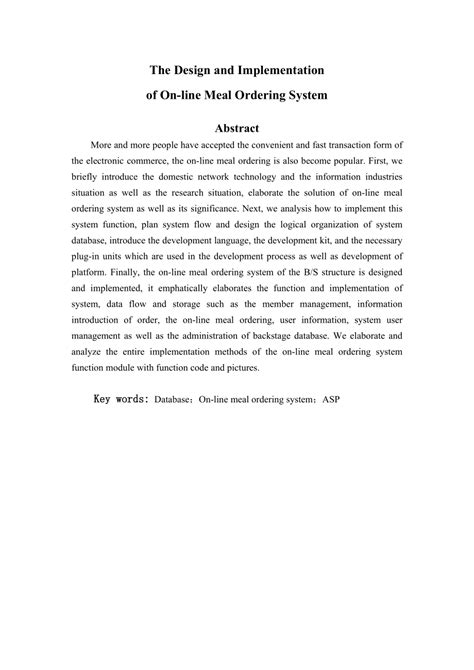 The Design and Implementation
of On-line Meal Ordering System

Abstract

More and more people have accepted the convenient and fast transaction form of the electronic commerce, the on-line meal ordering is also become popular. First, we briefly introduce the domestic network technology and the information industries situation as well as the research situation, elaborate the solution of on-line meal ordering system as well as its significance. Next, we analysis how to implement this system function, plan system flow and design the logical organization of system database, introduce the development language, the development kit, and the necessary plug-in units which are used in the development process as well as development of platform. Finally, the on-line meal ordering system of the B/S structure is designed and implemented, it emphatically elaborates the function and implementation of system, data flow and storage such as the member management, information introduction of order, the on-line meal ordering, user information, system user management as well as the administration of backstage database. We elaborate and analyze the entire implementation methods of the on-line meal ordering system function module with function code and pictures.

Key words: Database；On-line meal ordering system；ASP